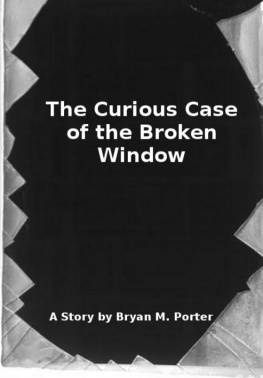 The Curious Case of the Broken Window

A Story by Bryan M. Porter